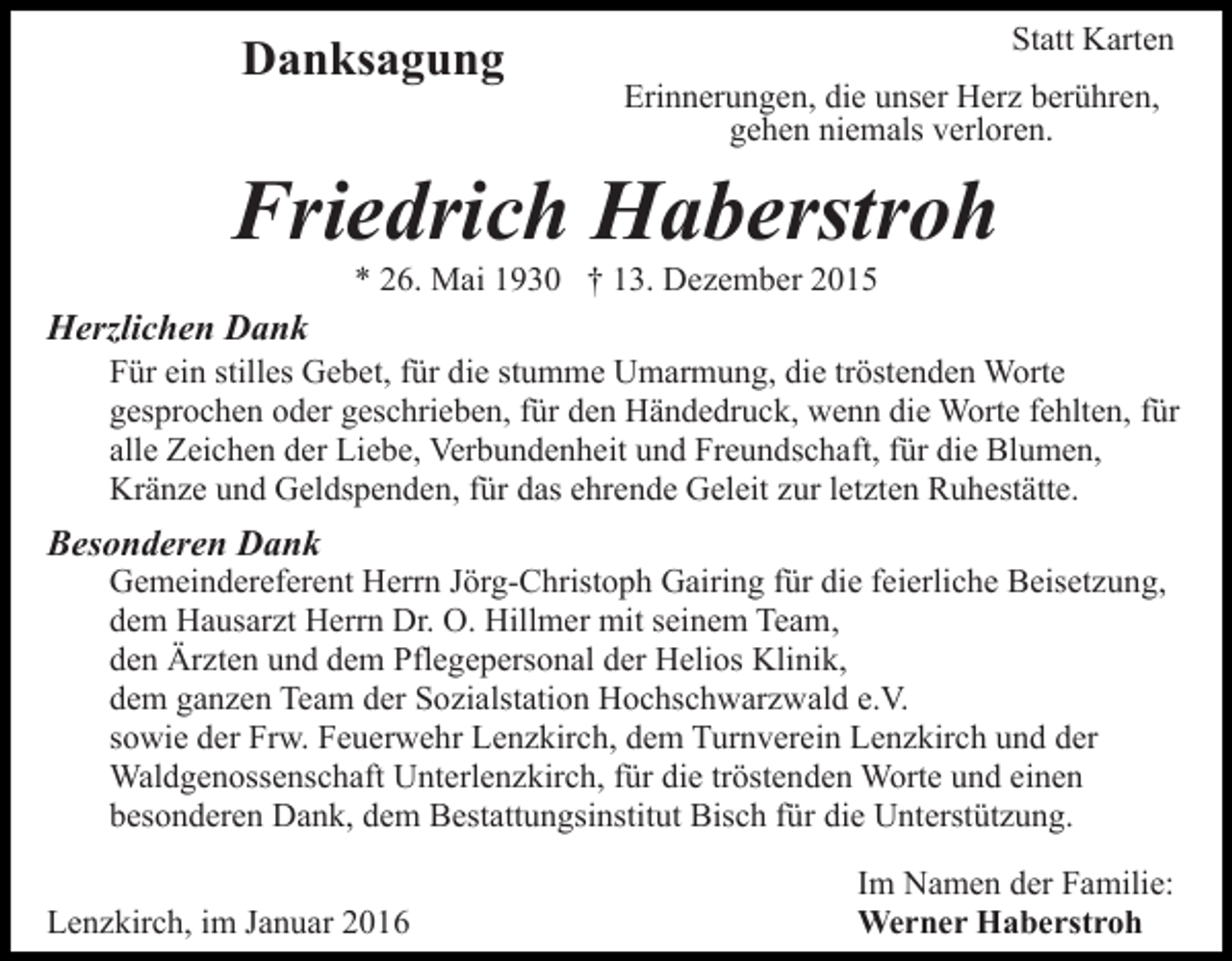 Danksagung

Statt Karten

Erinnerungen, die unser Herz berühren,
gehen niemals verloren.

Friedrich Haberstroh

* 26. Mai 1930 † 13. Dezember 2015

Herzlichen Dank

Für ein stilles Gebet, für die stumme Umarmung, die tröstenden Worte gesprochen oder geschrieben, für den Händedruck, wenn die Worte fehlten, für alle Zeichen der Liebe, Verbundenheit und Freundschaft, für die Blumen, Kränze und Geldspenden, für das ehrende Geleit zur letzten Ruhestätte.

Besonderen Dank

Gemeindereferent Herrn Jörg-Christoph Gairing für die feierliche Beisetzung,
dem Hausarzt Herrn Dr. O. Hillmer mit seinem Team,
den Ärzten und dem Pflegepersonal der Helios Klinik,
dem ganzen Team der Sozialstation Hochschwarzwald e.V.
sowie der Frw. Feuerwehr Lenzkirch, dem Turnverein Lenzkirch und der Waldgenossenschaft Unterlenzkirch, für die tröstenden Worte und einen besonderen Dank, dem Bestattungsinstitut Bisch für die Unterstützung.

Lenzkirch, im Januar 2016

Im Namen der Familie:
Werner Haberstroh